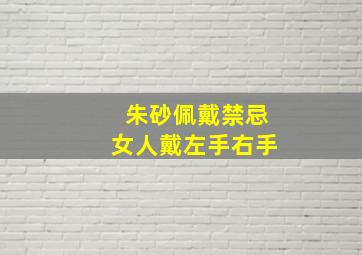 朱砂佩戴禁忌
女人戴左手右手